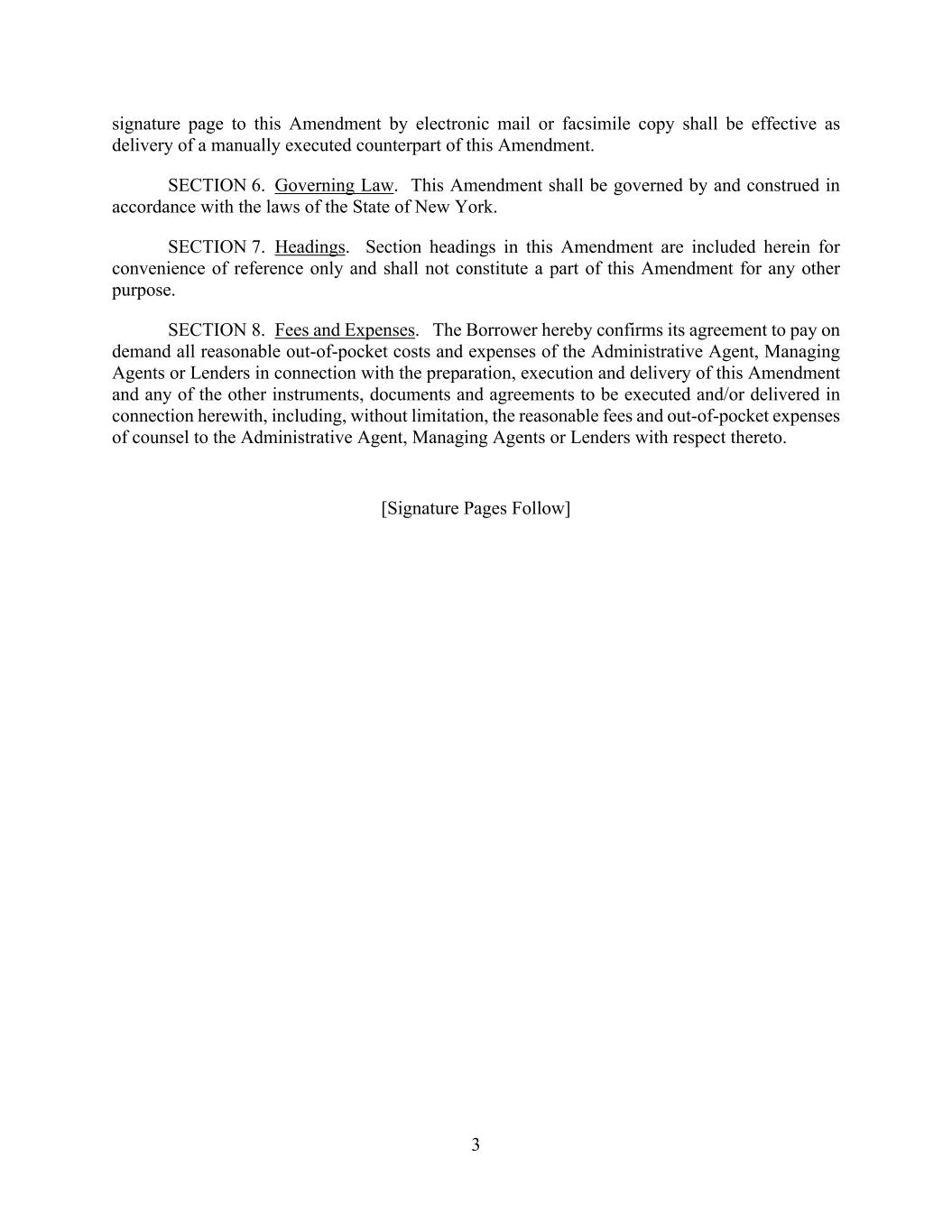 signature page to this Amendment by electronic mail or facsimile copy shall be effective as delivery of a manually executed counterpart of this Amendment.

SECTION 6. Governing Law. This Amendment shall be governed by and construed in accordance with the laws of the State of New York.

SECTION 7. Headings. Section headings in this Amendment are included herein for convenience of reference only and shall not constitute a part of this Amendment for any other purpose.

SECTION 8. Fees and Expenses. The Borrower hereby confirms its agreement to pay on demand all reasonable out-of-pocket costs and expenses of the Administrative Agent, Managing Agents or Lenders in connection with the preparation, execution and delivery of this Amendment and any of the other instruments, documents and agreements to be executed and/or delivered in connection herewith, including, without limitation, the reasonable fees and out-of-pocket expenses of counsel to the Administrative Agent, Managing Agents or Lenders with respect thereto.

[Signature Pages Follow]

3